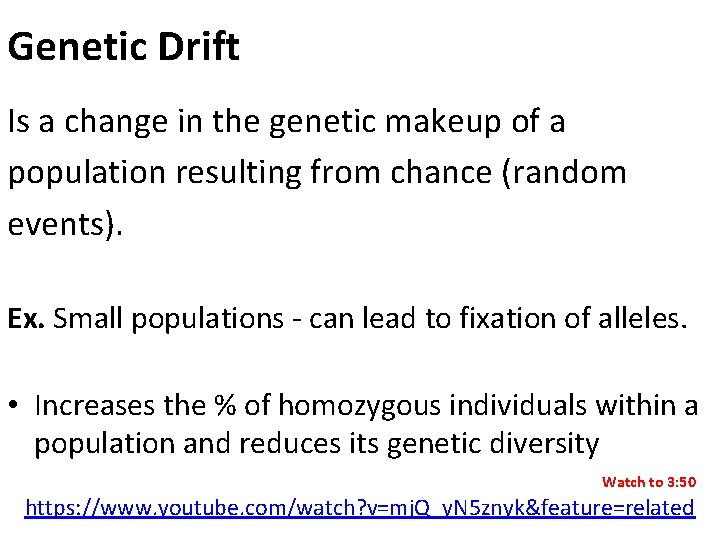 Genetic Drift

Is a change in the genetic makeup of a population resulting from chance (random events).

Ex. Small populations - can lead to fixation of alleles.

• Increases the % of homozygous individuals within a population and reduces its genetic diversity

Watch to 3:50

https://www.youtube.com/watch?v=mjQ_yN5znyk&feature=related